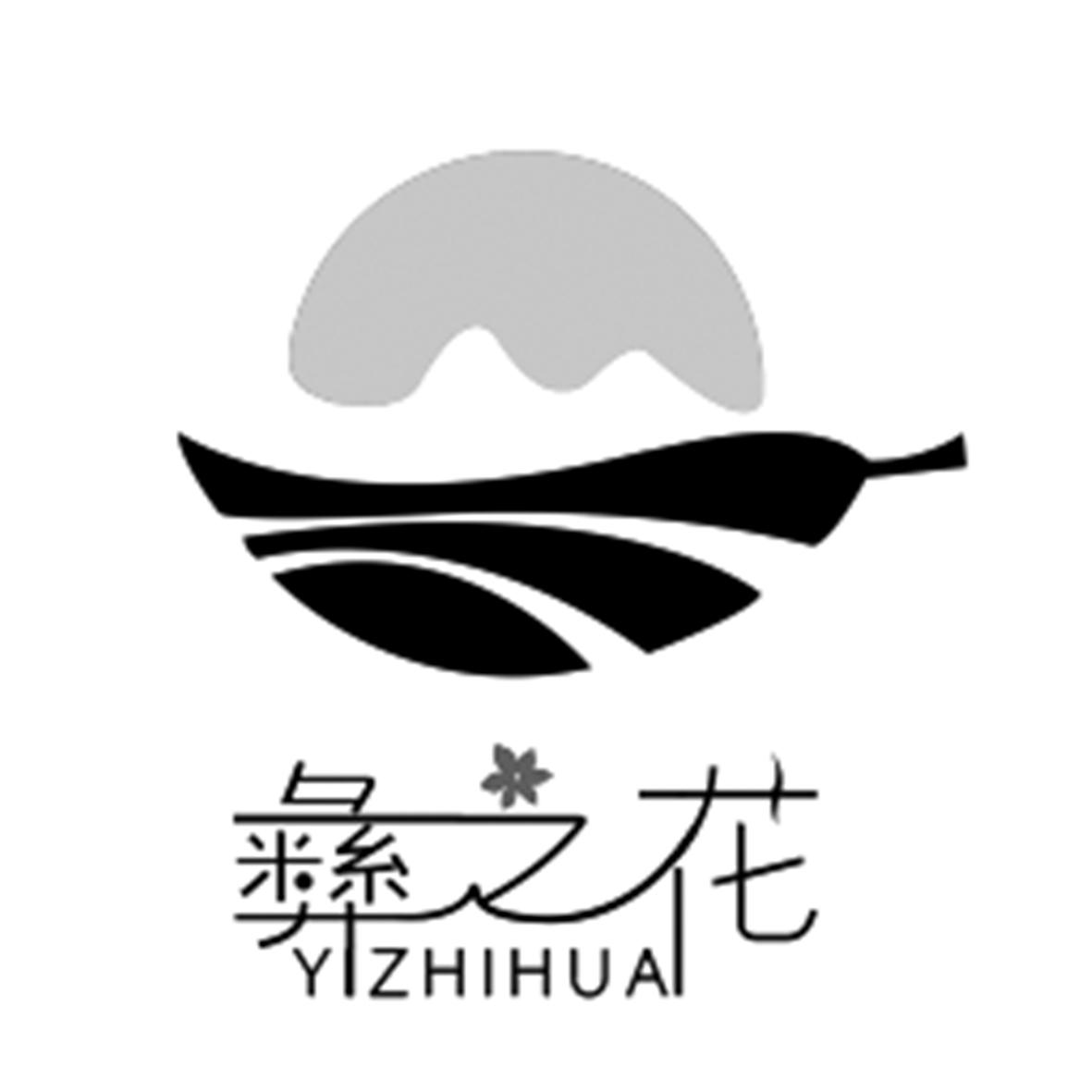 彝之花
YIZHIHUA